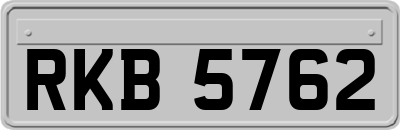 RKB 5762